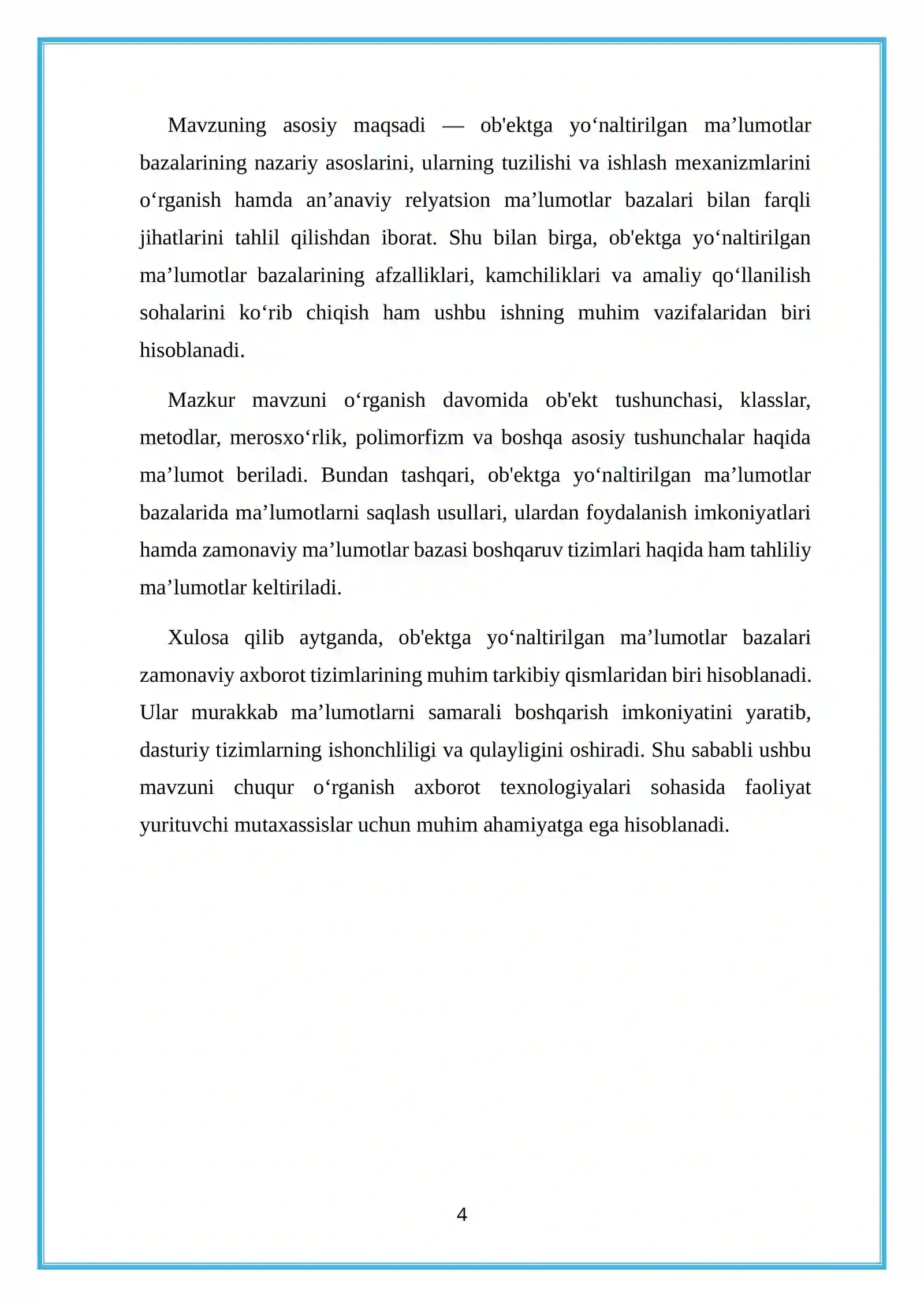 Mavzuning asosiy maqsadi — ob'ektga yo'naltirilgan ma'lumotlar bazalarining nazariy asoslarini, ularning tuzilishi va ishlash mexanizmlarini o'rganish hamda an'anaviy relyatsion ma'lumotlar bazalari bilan farqli jihatlarini tahlil qilishdan iborat. Shu bilan birga, ob'ektga yo'naltirilgan ma'lumotlar bazalarining afzalliklari, kamchiliklari va amaliy qo'llanilish sohalarini ko'rib chiqish ham ushbu ishning muhim vazifalaridan biri hisoblanadi.

Mazkur mavzuni o'rganish davomida ob'ekt tushunchasi, klasslar, metodlar, merosxo'rlik, polimorfizm va boshqa asosiy tushunchalar haqida ma'lumot beriladi. Bundan tashqari, ob'ektga yo'naltirilgan ma'lumotlar bazalarida ma'lumotlarni saqlash usullari, ulardan foydalanish imkoniyatlari hamda zamonaviy ma'lumotlar bazasi boshqaruv tizimlari haqida ham tahliliy ma'lumotlar keltiriladi.

Xulosa qilib aytganda, ob'ektga yo'naltirilgan ma'lumotlar bazalari zamonaviy axborot tizimlarining muhim tarkibiy qismlaridan biri hisoblanadi. Ular murakkab ma'lumotlarni samarali boshqarish imkoniyatini yaratib, dasturiy tizimlarning ishonchliligi va qulayligini oshiradi. Shu sababli ushbu mavzuni chuqur o'rganish axborot texnologiyalari sohasida faoliyat yurituvchi mutaxassislar uchun muhim ahamiyatga ega hisoblanadi.

4